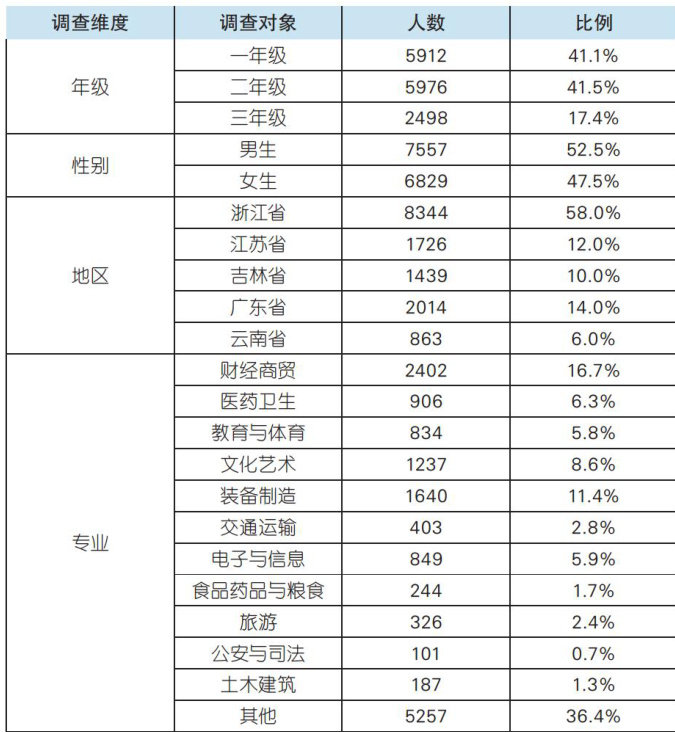 | 调查维度 | 调查对象 | 人数 | 比例 |
|---|---|---|---|
| 年级 | 一年级 | 5912 | 41.1% |
|  | 二年级 | 5976 | 41.5% |
|  | 三年级 | 2498 | 17.4% |
| 性别 | 男生 | 7557 | 52.5% |
|  | 女生 | 6829 | 47.5% |
| 地区 | 浙江省 | 8344 | 58.0% |
|  | 江苏省 | 1726 | 12.0% |
|  | 吉林省 | 1439 | 10.0% |
|  | 广东省 | 2014 | 14.0% |
|  | 云南省 | 863 | 6.0% |
| 专业 | 财经商贸 | 2402 | 16.7% |
|  | 医药卫生 | 906 | 6.3% |
|  | 教育与体育 | 834 | 5.8% |
|  | 文化艺术 | 1237 | 8.6% |
|  | 装备制造 | 1640 | 11.4% |
|  | 交通运输 | 403 | 2.8% |
|  | 电子与信息 | 849 | 5.9% |
|  | 食品药品与粮食 | 244 | 1.7% |
|  | 旅游 | 326 | 2.4% |
|  | 公安与司法 | 101 | 0.7% |
|  | 土木建筑 | 187 | 1.3% |
|  | 其他 | 5257 | 36.4% |